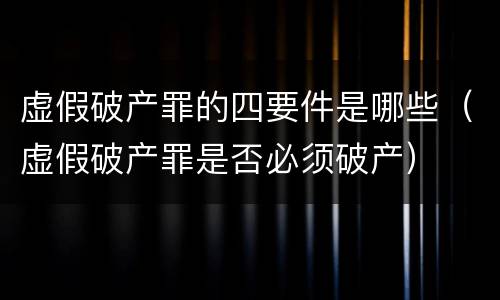 虚假破产罪的四要件是哪些（虚假破产罪是否必须破产）